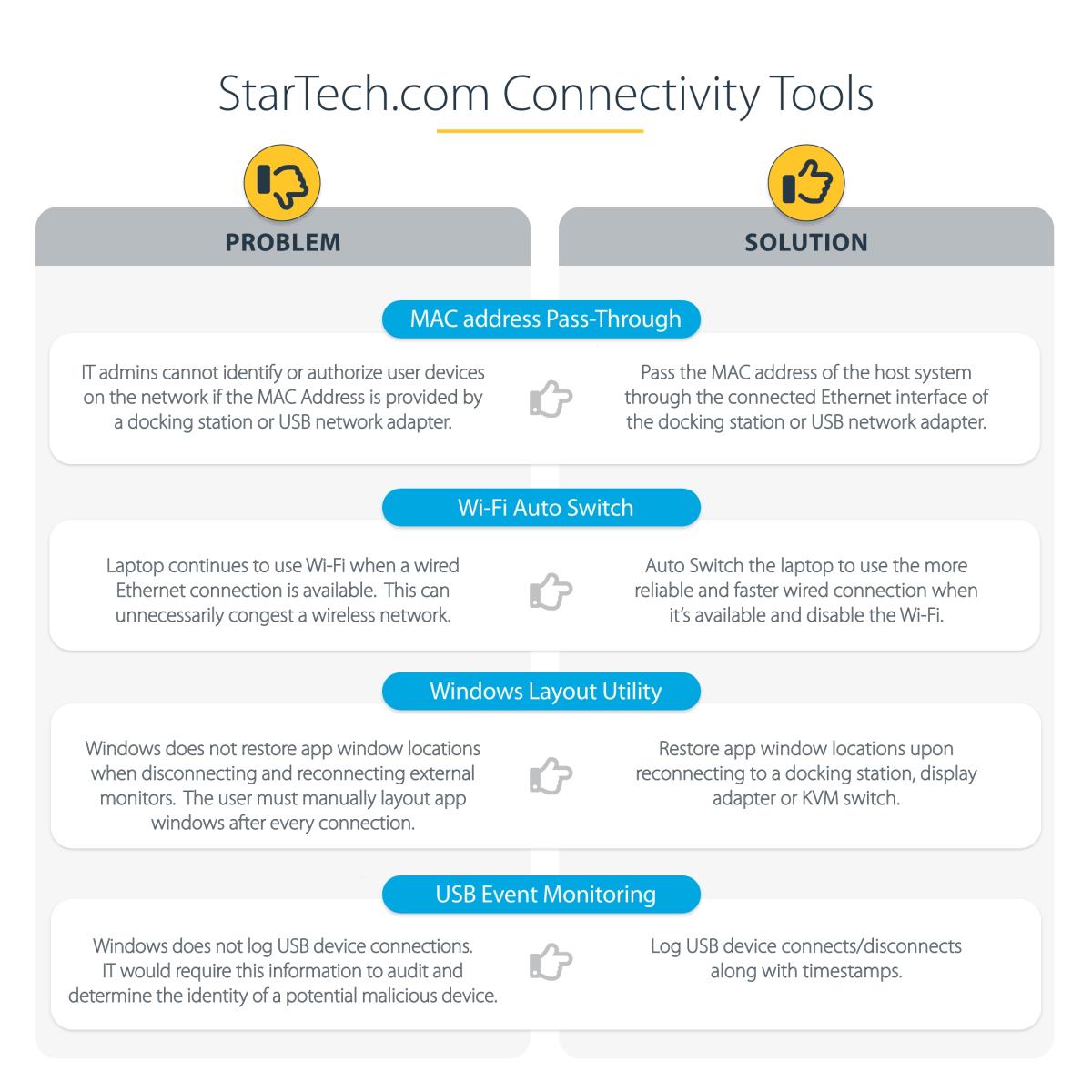 StarTech.com Connectivity Tools

PROBLEM

SOLUTION

MAC address Pass-Through

IT admins cannot identify or authorize user devices on the network if the MAC Address is provided by a docking station or USB network adapter.

Pass the MAC address of the host system through the connected Ethernet interface of the docking station or USB network adapter.

Wi-Fi Auto Switch

Laptop continues to use Wi-Fi when a wired Ethernet connection is available. This can unnecessarily congest a wireless network.

Auto Switch the laptop to use the more reliable and faster wired connection when it's available and disable the Wi-Fi.

Windows Layout Utility

Windows does not restore app window locations when disconnecting and reconnecting external monitors. The user must manually layout app windows after every connection.

Restore app window locations upon reconnecting to a docking station, display adapter or KVM switch.

USB Event Monitoring

Windows does not log USB device connections. IT would require this information to audit and determine the identity of a potential malicious device.

Log USB device connects/disconnects along with timestamps.